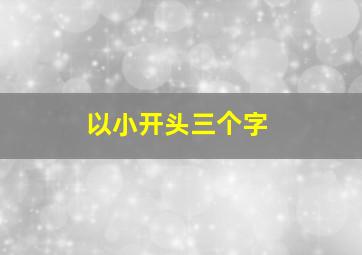 以小开头三个字